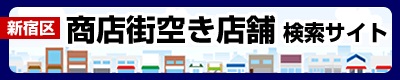 新宿区 商店街空き店舗 検索サイト